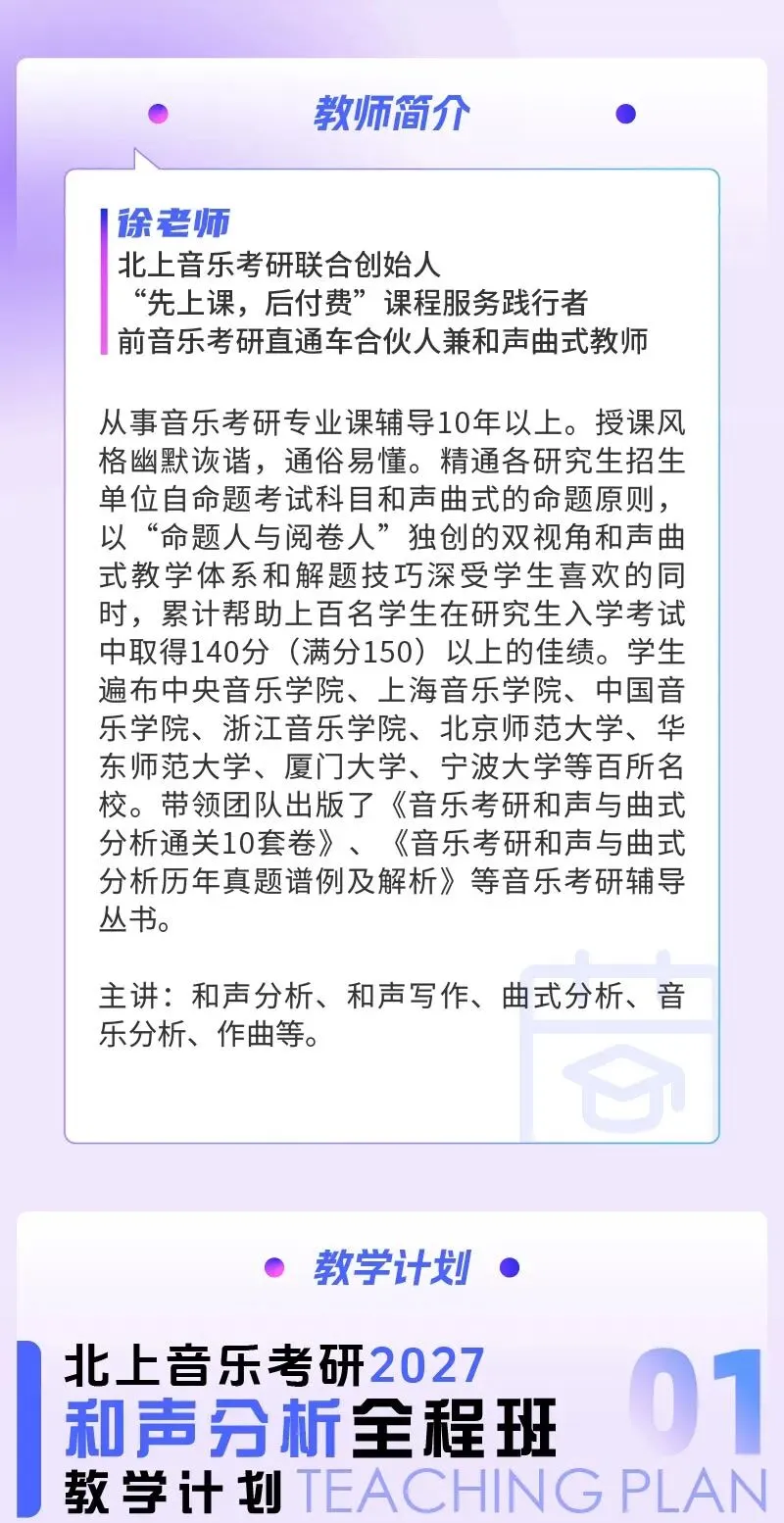 教师简介

徐老师
北上音乐考研联合创始人
“先上课，后付费”课程服务践行者
前音乐考研直通车合伙人兼和声曲式教师

从事音乐考研专业课辅导10年以上。授课风格幽默诙谐，通俗易懂。精通各研究生招生单位自命题考试科目和声曲式的命题原则，以“命题人与阅卷人”独创的双视角和声曲式教学体系和解题技巧深受学生喜欢的同时，累计帮助上百名学生在研究生入学考试中取得140分（满分150）以上的佳绩。学生遍布中央音乐学院、上海音乐学院、中国音乐学院、浙江音乐学院、北京师范大学、华东师范大学、厦门大学、宁波大学等百所名校。带领团队出版了《音乐考研和声与曲式分析通关10套卷》、《音乐考研和声与曲式分析历年真题谱例及解析》等音乐考研辅导丛书。

主讲：和声分析、和声写作、曲式分析、音乐分析、作曲等。

教学计划

北上音乐考研2027
和声分析全程班
教学计划 TEACHING PLAN
01